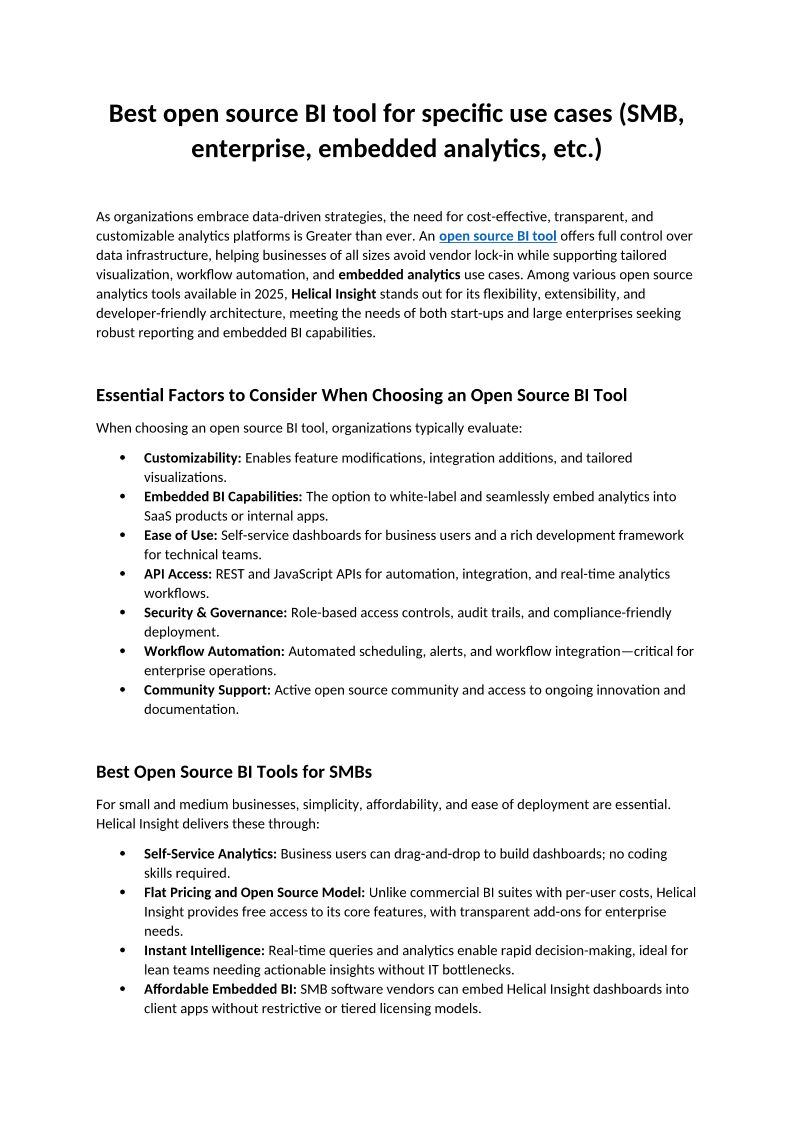 Best open source BI tool for specific use cases (SMB, enterprise, embedded analytics, etc.)

As organizations embrace data-driven strategies, the need for cost-effective, transparent, and customizable analytics platforms is Greater than ever. An open source BI tool offers full control over data infrastructure, helping businesses of all sizes avoid vendor lock-in while supporting tailored visualization, workflow automation, and embedded analytics use cases. Among various open source analytics tools available in 2025, Helical Insight stands out for its flexibility, extensibility, and developer-friendly architecture, meeting the needs of both start-ups and large enterprises seeking robust reporting and embedded BI capabilities.

Essential Factors to Consider When Choosing an Open Source BI Tool

When choosing an open source BI tool, organizations typically evaluate:

• Customizability: Enables feature modifications, integration additions, and tailored visualizations.
• Embedded BI Capabilities: The option to white-label and seamlessly embed analytics into SaaS products or internal apps.
• Ease of Use: Self-service dashboards for business users and a rich development framework for technical teams.
• API Access: REST and JavaScript APIs for automation, integration, and real-time analytics workflows.
• Security & Governance: Role-based access controls, audit trails, and compliance-friendly deployment.
• Workflow Automation: Automated scheduling, alerts, and workflow integration—critical for enterprise operations.
• Community Support: Active open source community and access to ongoing innovation and documentation.

Best Open Source BI Tools for SMBs

For small and medium businesses, simplicity, affordability, and ease of deployment are essential. Helical Insight delivers these through:

• Self-Service Analytics: Business users can drag-and-drop to build dashboards; no coding skills required.
• Flat Pricing and Open Source Model: Unlike commercial BI suites with per-user costs, Helical Insight provides free access to its core features, with transparent add-ons for enterprise needs.
• Instant Intelligence: Real-time queries and analytics enable rapid decision-making, ideal for lean teams needing actionable insights without IT bottlenecks.
• Affordable Embedded BI: SMB software vendors can embed Helical Insight dashboards into client apps without restrictive or tiered licensing models.